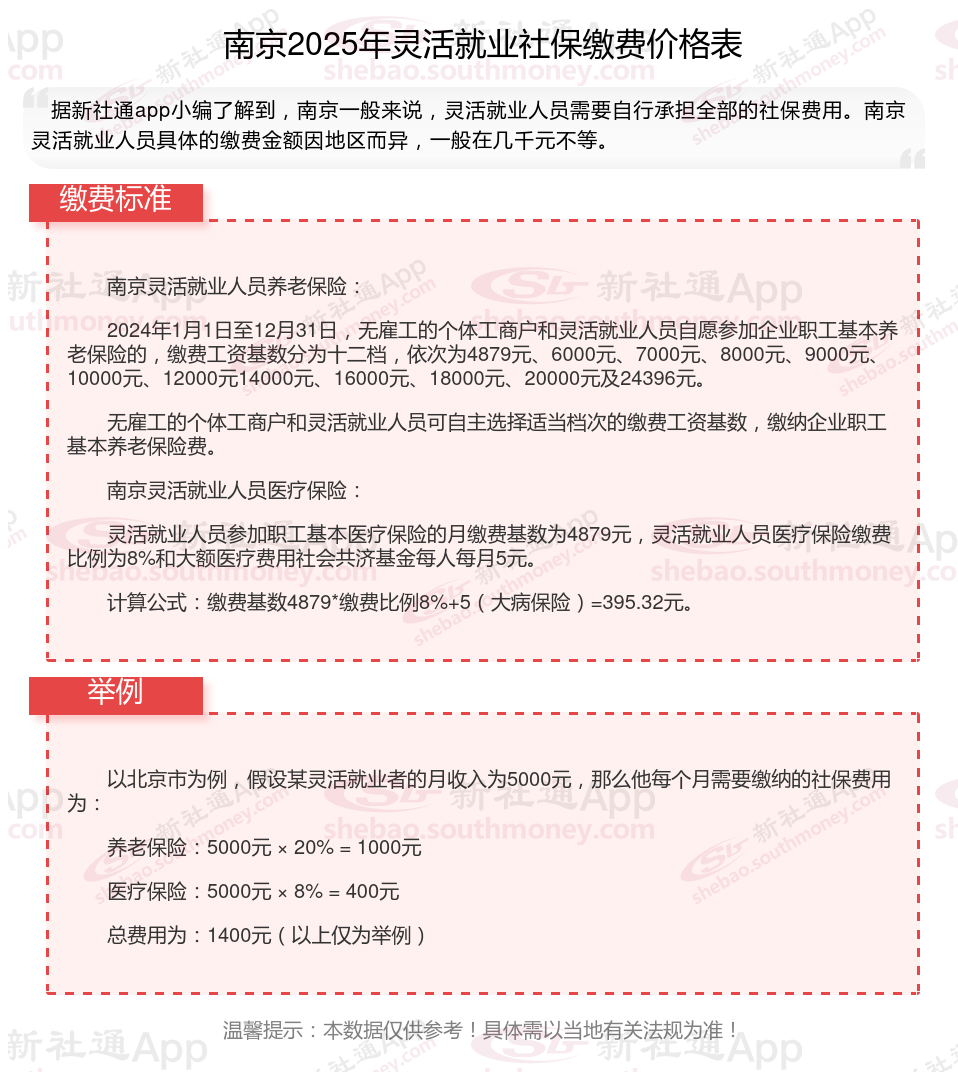 南京2025年灵活就业社保缴费价格表

据新社通app小编了解到，南京一般来说，灵活就业人员需要自行承担全部的社保费用。南京灵活就业人员具体的缴费金额因地区而异，一般在几千元不等。

缴费标准

南京灵活就业人员养老保险：

2024年1月1日至12月31日，无雇工的个体工商户和灵活就业人员自愿参加企业职工基本养老保险的，缴费工资基数分为十二档，依次为4879元、6000元、7000元、8000元、9000元、10000元、12000元14000元、16000元、18000元、20000元及24396元。

无雇工的个体工商户和灵活就业人员可自主选择适当档次的缴费工资基数，缴纳企业职工基本养老保险费。

南京灵活就业人员医疗保险：

灵活就业人员参加职工基本医疗保险的月缴费基数为4879元，灵活就业人员医疗保险缴费比例为8%和大额医疗费用社会共济基金每人每月5元。

计算公式：缴费基数4879*缴费比例8%+5（大病保险）=395.32元。

举例

以北京市为例，假设某灵活就业者的月收入为5000元，那么他每个月需要缴纳的社保费用为：

养老保险：5000元 × 20% = 1000元

医疗保险：5000元 × 8% = 400元

总费用为：1400元（以上仅为举例）

温馨提示：本数据仅供参考！具体需以当地有关法规为准！

新社通App
shebao.southmoney.com